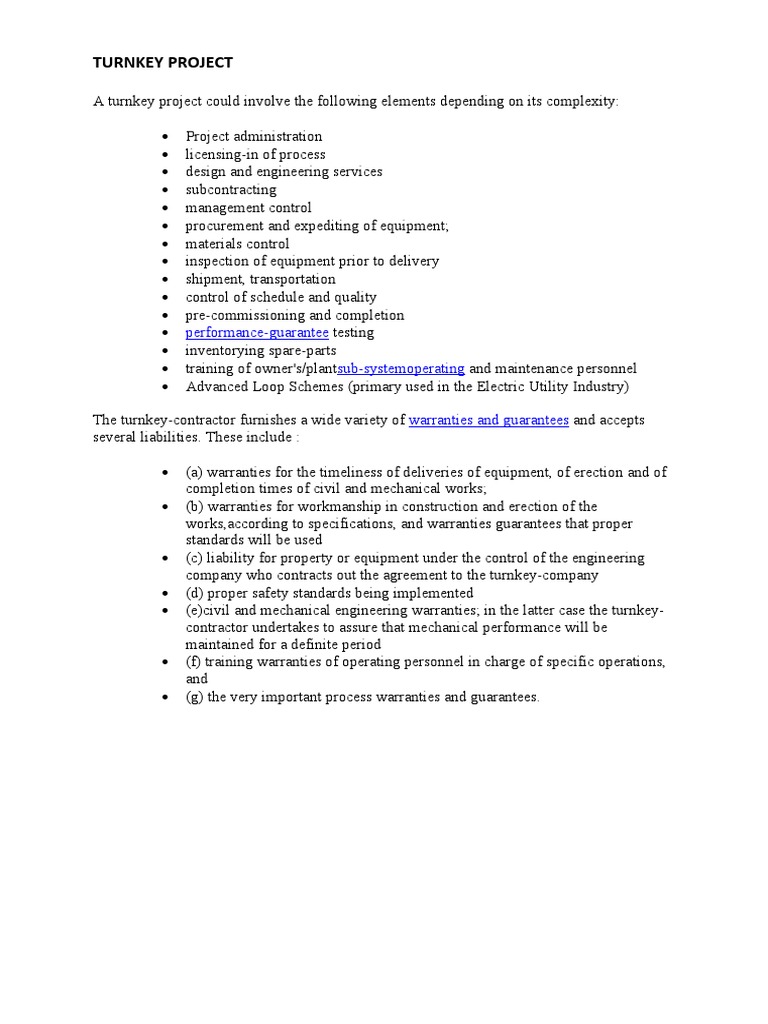 TURNKEY PROJECT

A turnkey project could involve the following elements depending on its complexity:

• Project administration
• licensing-in of process
• design and engineering services
• subcontracting
• management control
• procurement and expediting of equipment;
• materials control
• inspection of equipment prior to delivery
• shipment, transportation
• control of schedule and quality
• pre-commissioning and completion
• performance-guarantee testing
• inventorying spare-parts
• training of owner's/plantsub-systemoperating and maintenance personnel
• Advanced Loop Schemes (primary used in the Electric Utility Industry)

The turnkey-contractor furnishes a wide variety of warranties and guarantees and accepts several liabilities. These include :

• (a) warranties for the timeliness of deliveries of equipment, of erection and of completion times of civil and mechanical works;
• (b) warranties for workmanship in construction and erection of the works,according to specifications, and warranties guarantees that proper standards will be used
• (c) liability for property or equipment under the control of the engineering company who contracts out the agreement to the turnkey-company
• (d) proper safety standards being implemented
• (e)civil and mechanical engineering warranties; in the latter case the turnkey-contractor undertakes to assure that mechanical performance will be maintained for a definite period
• (f) training warranties of operating personnel in charge of specific operations, and
• (g) the very important process warranties and guarantees.